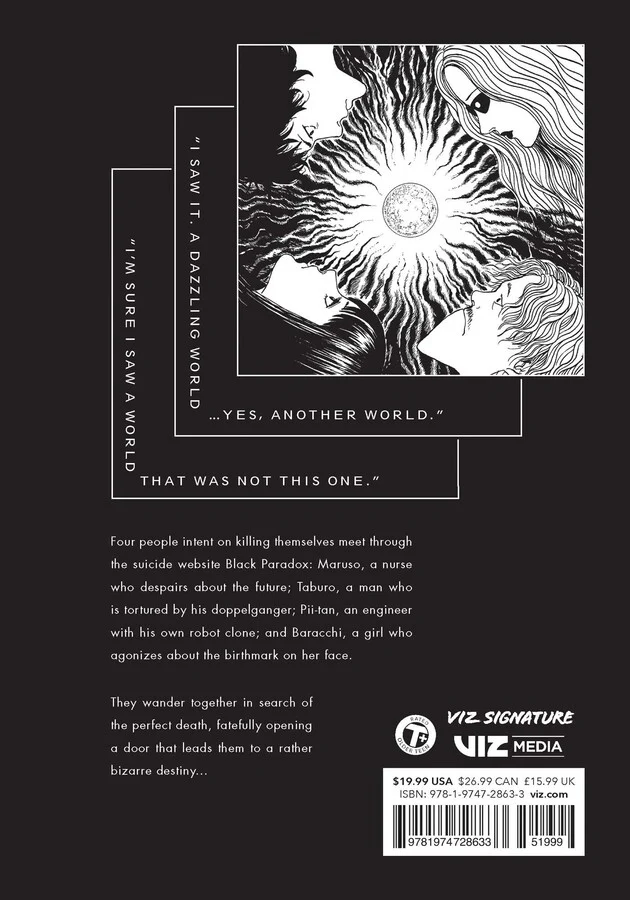 "I SAW IT. A DAZZLING WORLD

...YES, ANOTHER WORLD."

"I'M SURE I SAW A WORLD

THAT WAS NOT THIS ONE."

Four people intent on killing themselves meet through the suicide website Black Paradox: Maruso, a nurse who despairs about the future; Taburo, a man who is tortured by his doppelganger; Pii-tan, an engineer with his own robot clone; and Baracchi, a girl who agonizes about the birthmark on her face.

They wander together in search of the perfect death, fatefully opening a door that leads them to a rather bizarre destiny...

RATED
T+
OLDER TEEN

VIZ SIGNATURE

VIZ MEDIA

$19.99 USA $26.99 CAN £15.99 UK
ISBN: 978-1-9747-2863-3 viz.com

9781974728633 51999